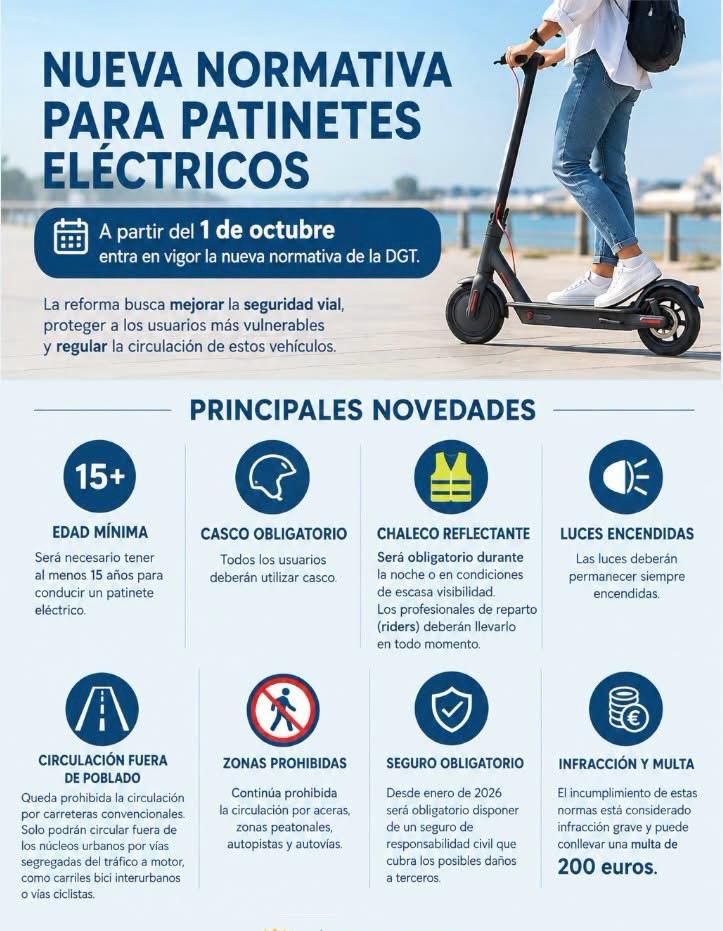 NUEVA NORMATIVA PARA PATINETES ELÉCTRICOS

A partir del 1 de octubre entra en vigor la nueva normativa de la DGT.

La reforma busca mejorar la seguridad vial, proteger a los usuarios más vulnerables y regular la circulación de estos vehículos.

PRINCIPALES NOVEDADES

15+

EDAD MÍNIMA

Será necesario tener al menos 15 años para conducir un patinete eléctrico.

CASCO OBLIGATORIO

Todos los usuarios deberán utilizar casco.

CHALECO REFLECTANTE

Será obligatorio durante la noche o en condiciones de escasa visibilidad. Los profesionales de reparto (riders) deberán llevarlo en todo momento.

LUCES ENCENDIDAS

Las luces deberán permanecer siempre encendidas.

CIRCULACIÓN FUERA DE POBLADO

Queda prohibida la circulación por carreteras convencionales. Solo podrán circular fuera de los núcleos urbanos por vías segregadas del tráfico a motor, como carriles bici interurbanos o vías ciclistas.

ZONAS PROHIBIDAS

Continúa prohibida la circulación por aceras, zonas peatonales, autopistas y autovías.

SEGURO OBLIGATORIO

Desde enero de 2026 será obligatorio disponer de un seguro de responsabilidad civil que cubra los posibles daños a terceros.

INFRACCIÓN Y MULTA

El incumplimiento de estas normas está considerado infracción grave y puede conllevar una multa de 200 euros.